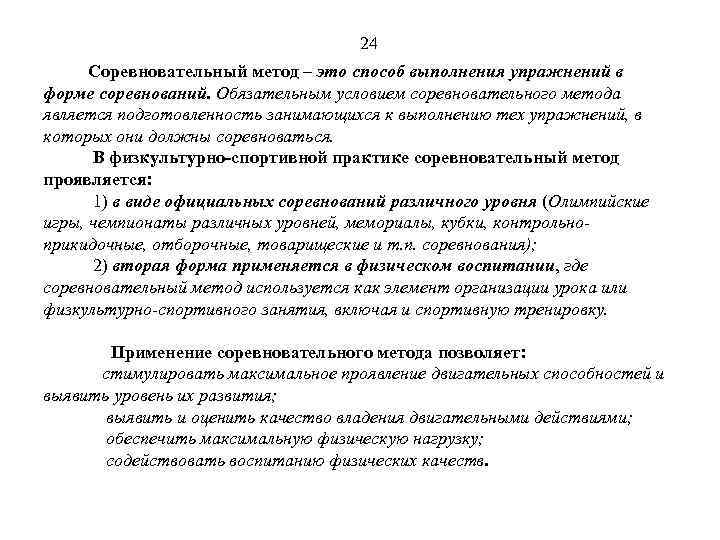 24

Соревновательный метод – это способ выполнения упражнений в форме соревнований. Обязательным условием соревновательного метода является подготовленность занимающихся к выполнению тех упражнений, в которых они должны соревноваться.

В физкультурно-спортивной практике соревновательный метод проявляется:

1) в виде официальных соревнований различного уровня (Олимпийские игры, чемпионаты различных уровней, мемориалы, кубки, контрольно-прикидочные, отборочные, товарищеские и т.п. соревнования);

2) вторая форма применяется в физическом воспитании, где соревновательный метод используется как элемент организации урока или физкультурно-спортивного занятия, включая и спортивную тренировку.

Применение соревновательного метода позволяет:

стимулировать максимальное проявление двигательных способностей и выявить уровень их развития;

выявить и оценить качество владения двигательными действиями;

обеспечить максимальную физическую нагрузку;

содействовать воспитанию физических качеств.